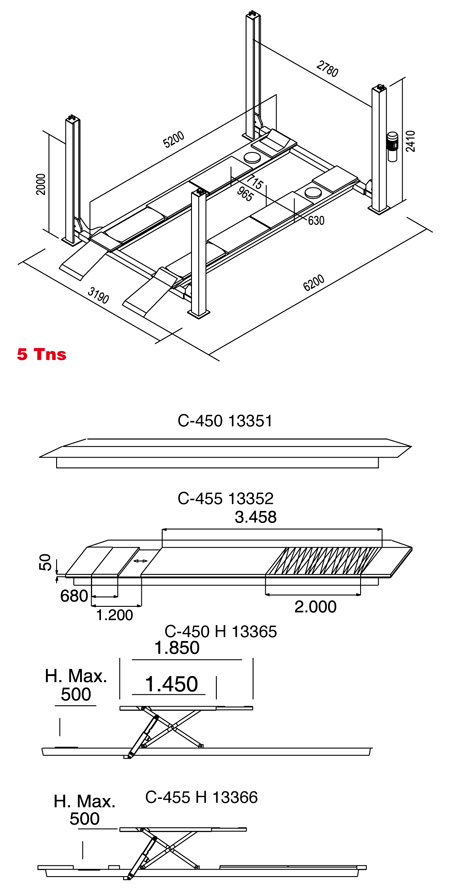 2780
2410
5200
2000
715
965
630
3190
6200
5 Tns

C-450 13351

C-455 13352
3.458
50
680
1.200
2.000

C-450 H 13365
1.850
H. Max.
500
1.450

H. Max.
500
C-455 H 13366